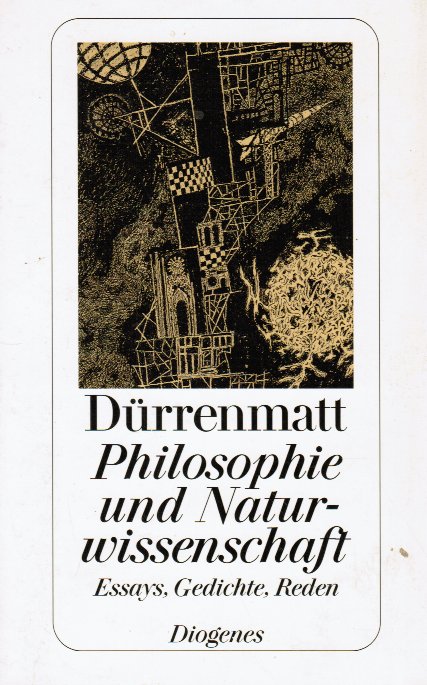 Dürrenmatt

Philosophie und Naturwissenschaft

Essays, Gedichte, Reden

Diogenes